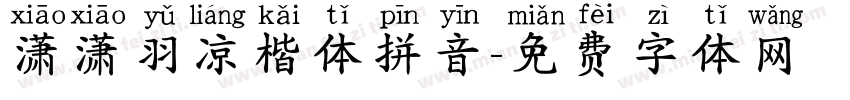 xiāo xiāo yǔ liáng kǎi tǐ pīn yīn miǎn fèi zì tǐ wǎng
潇潇羽凉楷体拼音-免费字体网